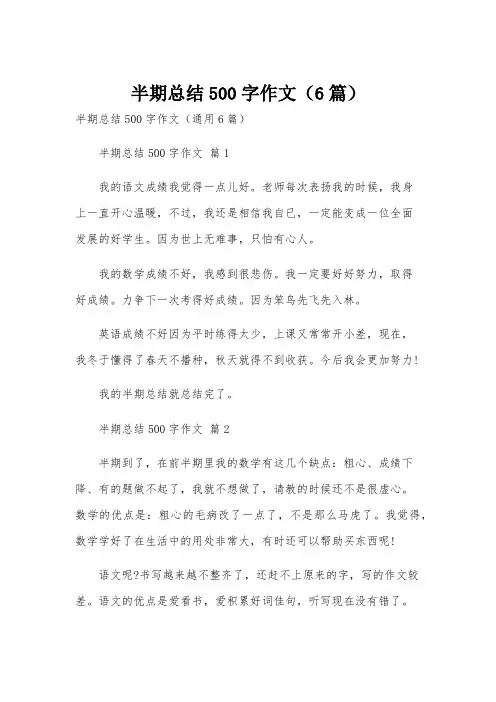 半期总结500字作文（6篇）

半期总结500字作文（通用6篇）

半期总结500字作文 篇1

我的语文成绩我觉得一点儿好。老师每次表扬我的时候，我身上一直开心温暖，不过，我还是相信我自已，一定能变成一位全面发展的好学生。因为世上无难事，只怕有心人。

我的数学成绩不好，我感到很悲伤。我一定要好好努力，取得好成绩。力争下一次考得好成绩。因为笨鸟先飞先入林。

英语成绩不好因为平时练得太少，上课又常常开小差，现在，我冬于懂得了春天不播种，秋天就得不到收获。今后我会更加努力！

我的半期总结就总结完了。

半期总结500字作文 篇2

半期到了，在前半期里我的数学有这几个缺点：粗心、成绩下降、有的题做不起了，我就不想做了，请教的时候还不是很虚心。数学的优点是：粗心的毛病改了一点了，不是那么马虎了。我觉得，数学学好了在生活中的用处非常大，有时还可以帮助买东西呢！

语文呢?书写越来越不整齐了，还赶不上原来的字，写的作文较差。语文的优点是爱看书，爱积累好词佳句，听写现在没有错了。